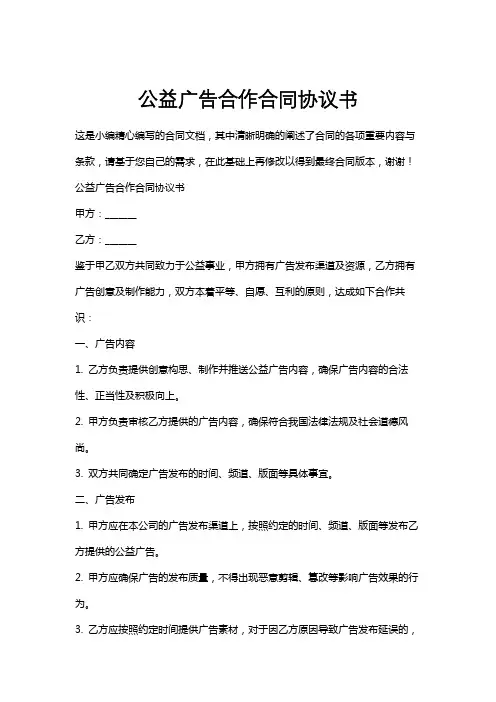 公益广告合作合同协议书

这是小编精心编写的合同文档，其中清晰明确的阐述了合同的各项重要内容与条款，请基于您自己的需求，在此基础上再修改以得到最终合同版本，谢谢！

公益广告合作合同协议书

甲方：______

乙方：______

鉴于甲乙双方共同致力于公益事业，甲方拥有广告发布渠道及资源，乙方拥有广告创意及制作能力，双方本着平等、自愿、互利的原则，达成如下合作共识：

一、广告内容

1. 乙方负责提供创意构思、制作并推送公益广告内容，确保广告内容的合法性、正当性及积极向上。

2. 甲方负责审核乙方提供的广告内容，确保符合我国法律法规及社会道德风尚。

3. 双方共同确定广告发布的时间、频道、版面等具体事宜。

二、广告发布

1. 甲方应在本公司的广告发布渠道上，按照约定的时间、频道、版面等发布乙方提供的公益广告。

2. 甲方应确保广告的发布质量，不得出现恶意剪辑、篡改等影响广告效果的行为。

3. 乙方应按照约定时间提供广告素材，对于因乙方原因导致广告发布延误的，